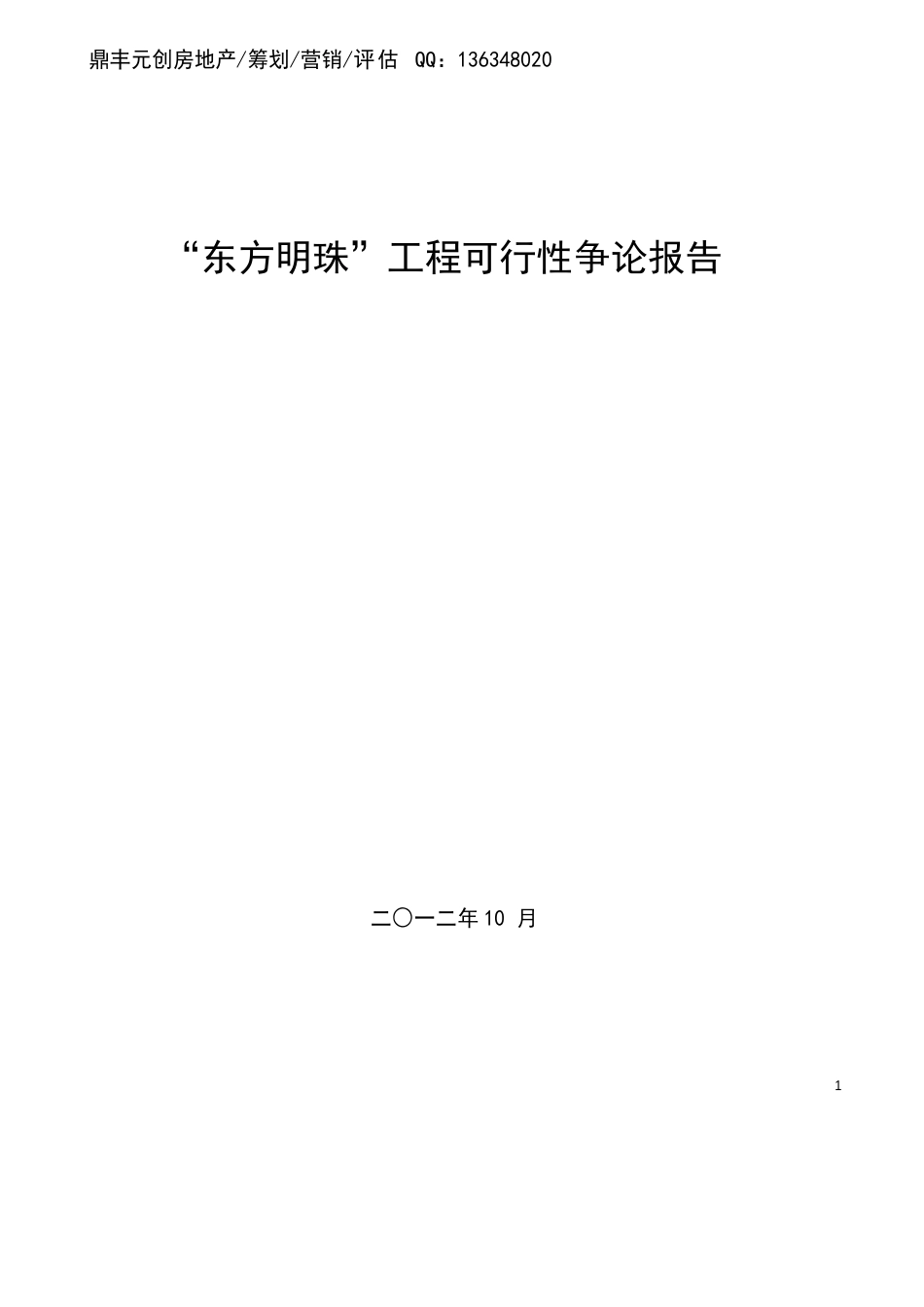 鼎丰元创房地产/筹划/营销/评估 QQ：136348020

“东方明珠”工程可行性争论报告

二〇一二年10 月

1